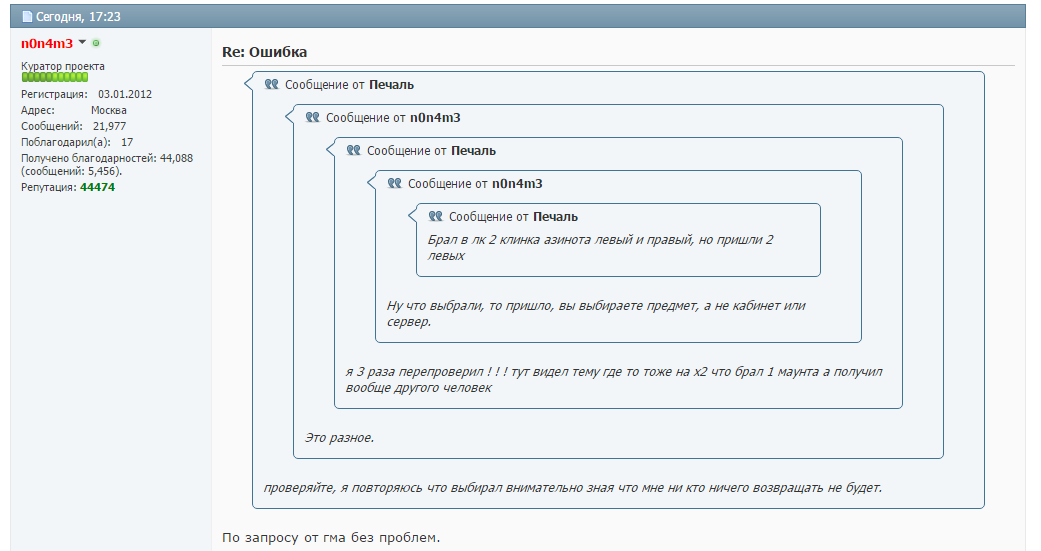 Сегодня, 17:23

n0n4m3

Куратор проекта

Регистрация: 03.01.2012
Адрес: Москва
Сообщений: 21,977
Поблагодарил(а): 17
Получено благодарностей: 44,088 (сообщений: 5,456).
Репутация: 44474

Re: Ошибка

Сообщение от Печаль

Сообщение от n0n4m3

Сообщение от Печаль

Сообщение от n0n4m3

Сообщение от Печаль

Брал в лк 2 клинка азинота левый и правый, но пришли 2 левых

Ну что выбрали, то пришло, вы выбираете предмет, а не кабинет или сервер.

я 3 раза перепроверил ! ! ! тут видел тему где то тоже на х2 что брал 1 маунта а получил вообще другого человек

Это разное.

проверяйте, я повторяюсь что выбирал внимательно зная что мне ни кто ничего возвращать не будет.

По запросу от гма без проблем.